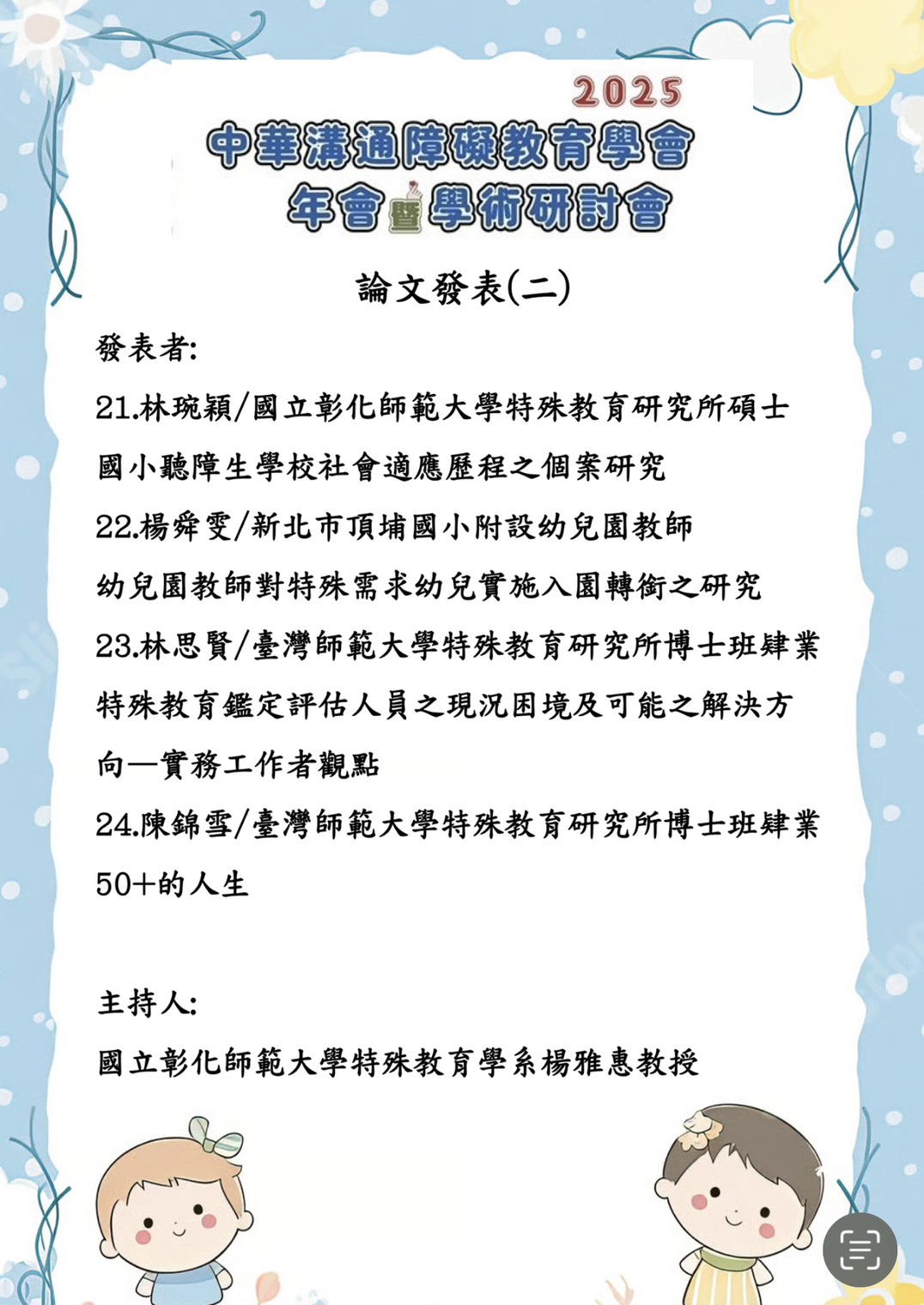 2025
中華溝通障礙教育學會
年會暨學術研討會

論文發表(二)

發表者:

21.林琬穎/國立彰化師範大學特殊教育研究所碩士

國小聽障生學校社會適應歷程之個案研究

22.楊舜雯/新北市頂埔國小附設幼兒園教師

幼兒園教師對特殊需求幼兒實施入園轉銜之研究

23.林思賢/臺灣師範大學特殊教育研究所博士班肄業

特殊教育鑑定評估人員之現況困境及可能之解決方向—實務工作者觀點

24.陳錦雪/臺灣師範大學特殊教育研究所博士班肄業

50+的人生

主持人:

國立彰化師範大學特殊教育學系楊雅惠教授